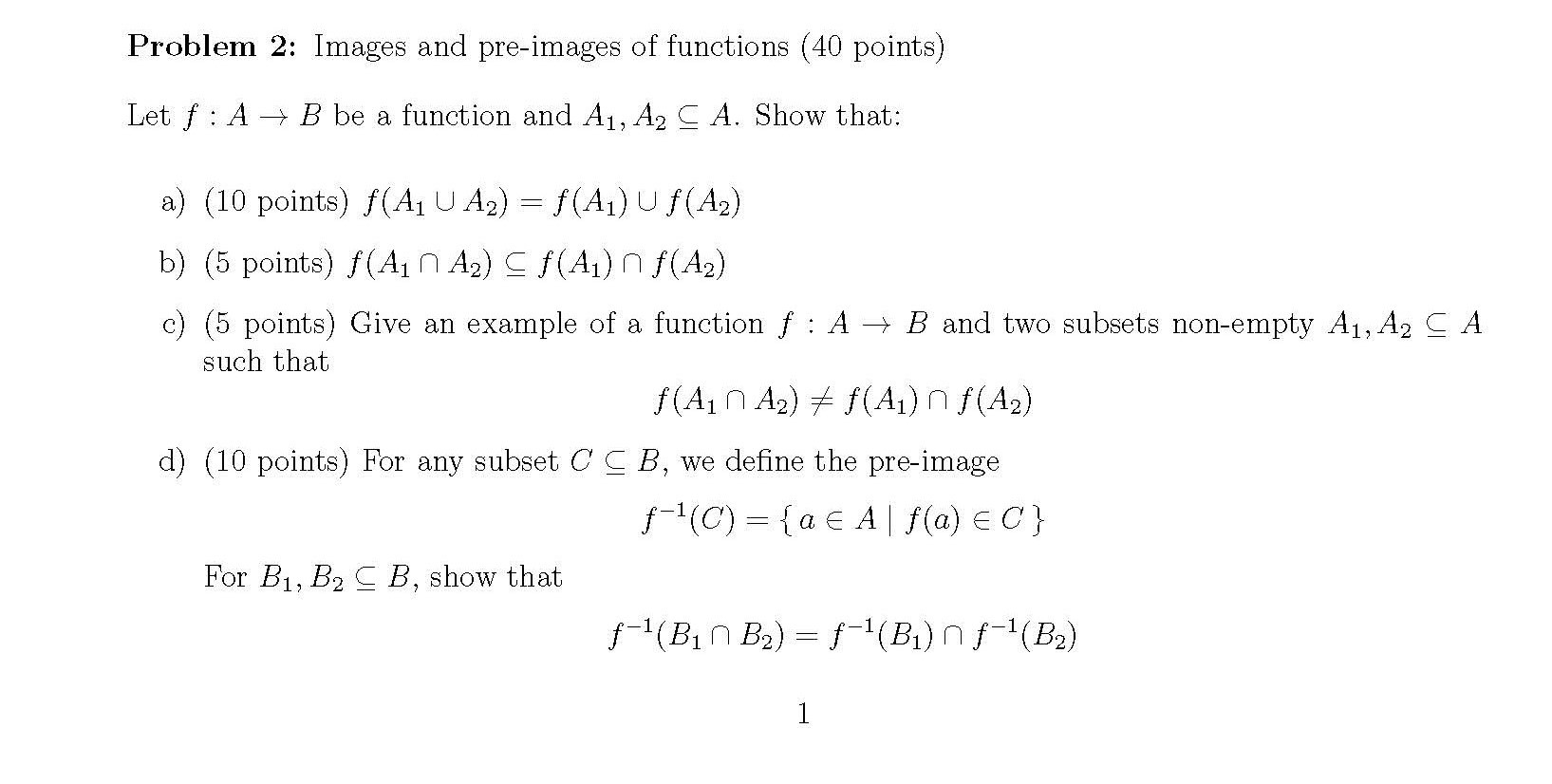 Problem 2: Images and pre-images of functions (40 points)

Let $f : A \to B$ be a function and $A_1, A_2 \subseteq A$. Show that:

a) (10 points) $f(A_1 \cup A_2) = f(A_1) \cup f(A_2)$

b) (5 points) $f(A_1 \cap A_2) \subseteq f(A_1) \cap f(A_2)$

c) (5 points) Give an example of a function $f : A \to B$ and two subsets non-empty $A_1, A_2 \subseteq A$ such that

$f(A_1 \cap A_2) \neq f(A_1) \cap f(A_2)$

d) (10 points) For any subset $C \subseteq B$, we define the pre-image

$f^{-1}(C) = \{ a \in A \mid f(a) \in C \}$

For $B_1, B_2 \subseteq B$, show that

$f^{-1}(B_1 \cap B_2) = f^{-1}(B_1) \cap f^{-1}(B_2)$

1